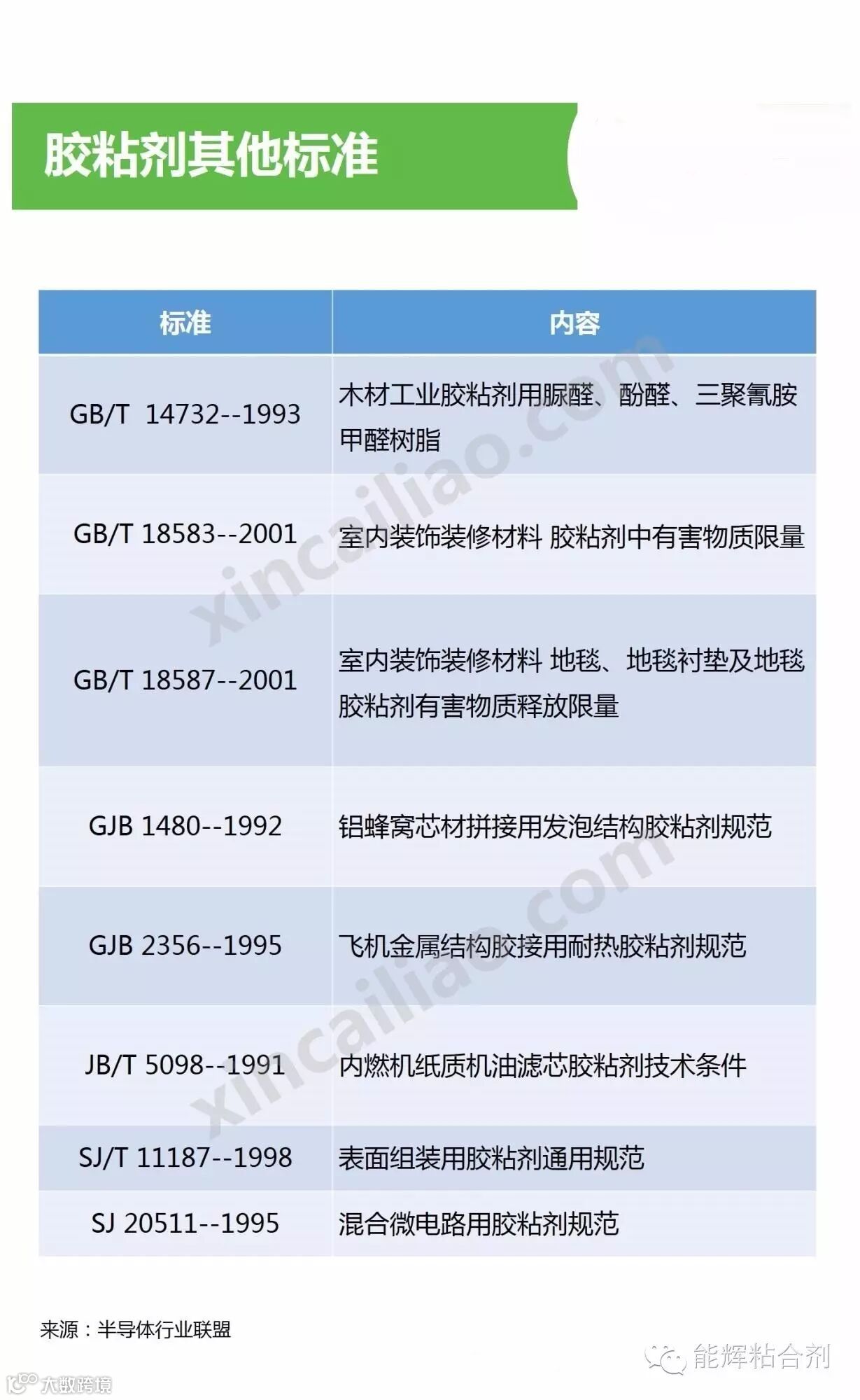 胶粘剂其他标准

| 标准 | 内容 |
|---|---|
| GB/T 14732--1993 | 木材工业胶粘剂用脲醛、酚醛、三聚氰胺甲醛树脂 |
| GB/T 18583--2001 | 室内装饰装修材料 胶粘剂中有害物质限量 |
| GB/T 18587--2001 | 室内装饰装修材料 地毯、地毯衬垫及地毯胶粘剂有害物质释放限量 |
| GJB 1480--1992 | 铝蜂窝芯材拼接用发泡结构胶粘剂规范 |
| GJB 2356--1995 | 飞机金属结构胶接用耐热胶粘剂规范 |
| JB/T 5098--1991 | 内燃机纸质机油滤芯胶粘剂技术条件 |
| SJ/T 11187--1998 | 表面组装用胶粘剂通用规范 |
| SJ 20511--1995 | 混合微电路用胶粘剂规范 |

xincailiao.com

xincailiao.com

来源：半导体行业联盟

能辉粘合剂

大数跨境